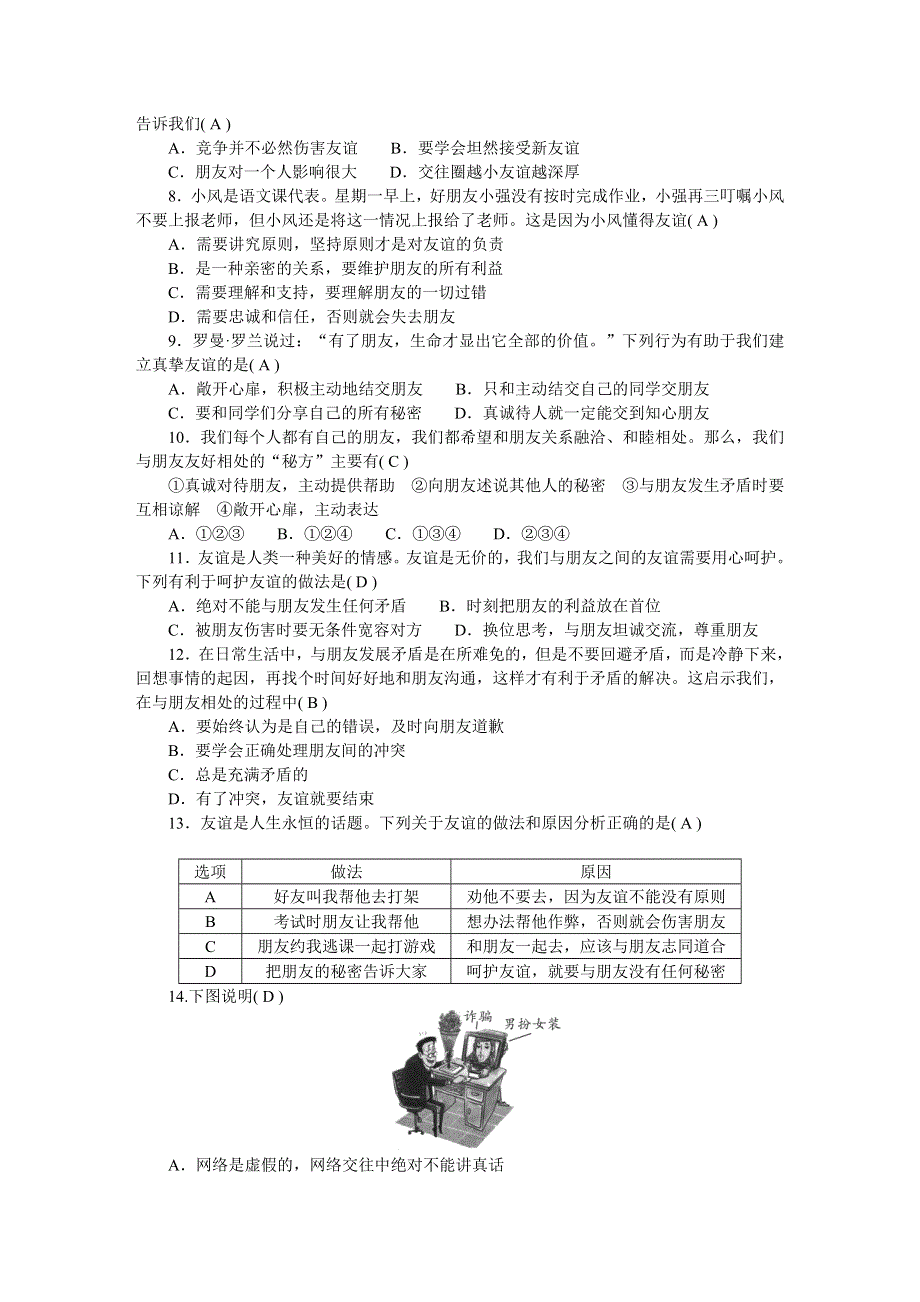 告诉我们( A )

A．竞争并不必然伤害友谊　　B．要学会坦然接受新友谊

C．朋友对一个人影响很大　　D．交往圈越小友谊越深厚

8．小风是语文课代表。星期一早上，好朋友小强没有按时完成作业，小强再三叮嘱小风不要上报老师，但小风还是将这一情况上报给了老师。这是因为小风懂得友谊( A )

A．需要讲究原则，坚持原则才是对友谊的负责

B．是一种亲密的关系，要维护朋友的所有利益

C．需要理解和支持，要理解朋友的一切过错

D．需要忠诚和信任，否则就会失去朋友

9．罗曼·罗兰说过：“有了朋友，生命才显出它全部的价值。”下列行为有助于我们建立真挚友谊的是( A )

A．敞开心扉，积极主动地结交朋友　　B．只和主动结交自己的同学交朋友

C．要和同学们分享自己的所有秘密　　D．真诚待人就一定能交到知心朋友

10．我们每个人都有自己的朋友，我们都希望和朋友关系融洽、和睦相处。那么，我们与朋友友好相处的“秘方”主要有( C )

①真诚对待朋友，主动提供帮助　②向朋友述说其他人的秘密　③与朋友发生矛盾时要互相谅解　④敞开心扉，主动表达

A．①②③　　B．①②④　　C．①③④　　D．②③④

11．友谊是人类一种美好的情感。友谊是无价的，我们与朋友之间的友谊需要用心呵护。下列有利于呵护友谊的做法是( D )

A．绝对不能与朋友发生任何矛盾　　B．时刻把朋友的利益放在首位

C．被朋友伤害时要无条件宽容对方　　D．换位思考，与朋友坦诚交流，尊重朋友

12．在日常生活中，与朋友发展矛盾是在所难免的，但是不要回避矛盾，而是冷静下来，回想事情的起因，再找个时间好好地和朋友沟通，这样才有利于矛盾的解决。这启示我们，在与朋友相处的过程中( B )

A．要始终认为是自己的错误，及时向朋友道歉

B．要学会正确处理朋友间的冲突

C．总是充满矛盾的

D．有了冲突，友谊就要结束

13．友谊是人生永恒的话题。下列关于友谊的做法和原因分析正确的是( A )

| 选项 | 做法 | 原因 |
|---|---|---|
| A | 好友叫我帮他去打架 | 劝他不要去，因为友谊不能没有原则 |
| B | 考试时朋友让我帮他 | 想办法帮他作弊，否则就会伤害朋友 |
| C | 朋友约我逃课一起打游戏 | 和朋友一起去，应该与朋友志同道合 |
| D | 把朋友的秘密告诉大家 | 呵护友谊，就要与朋友没有任何秘密 |

14.下图说明( D )

诈骗　男扮女装

A．网络是虚假的，网络交往中绝对不能讲真话